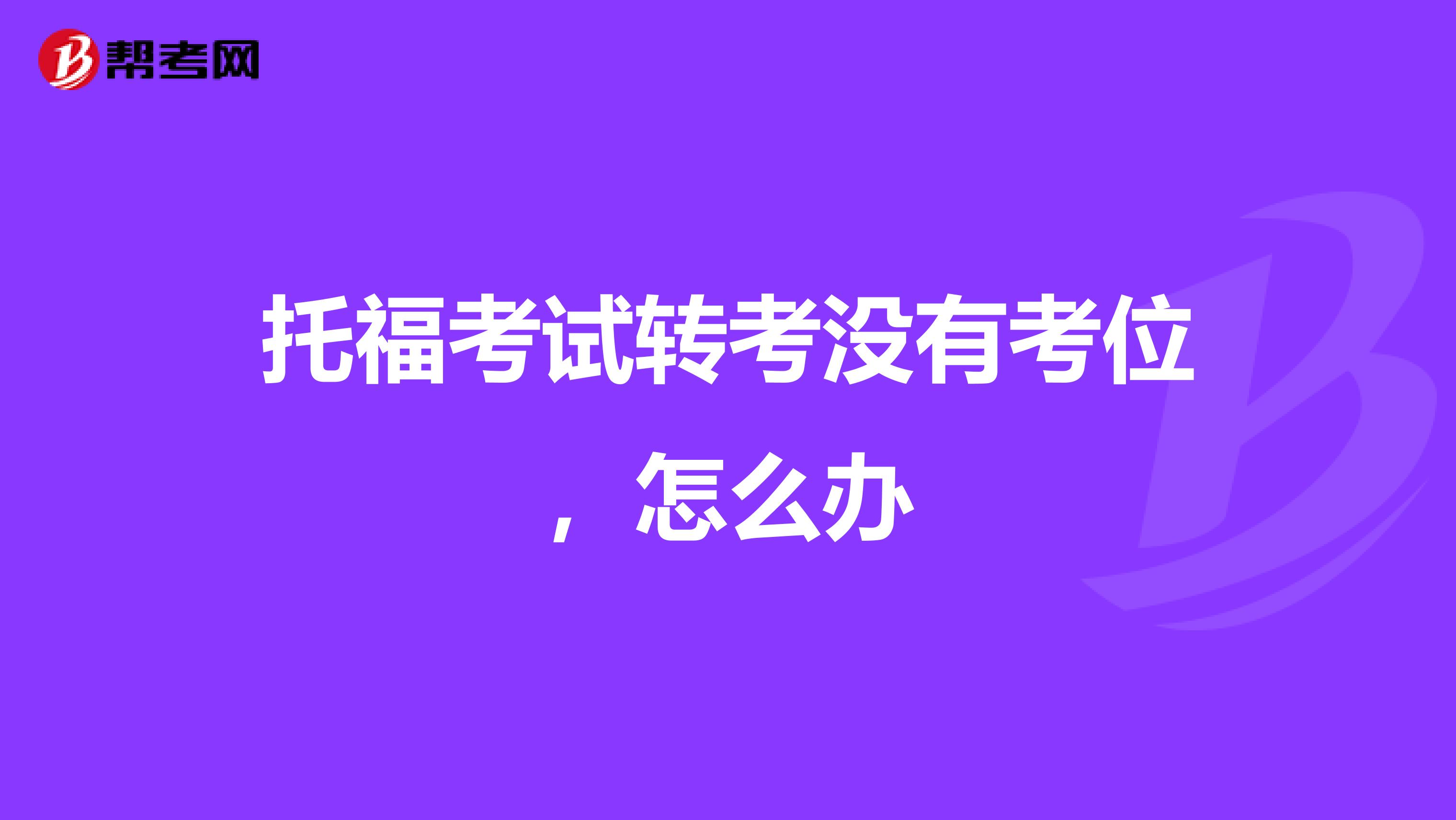 帮考网

托福考试转考没有考位，怎么办